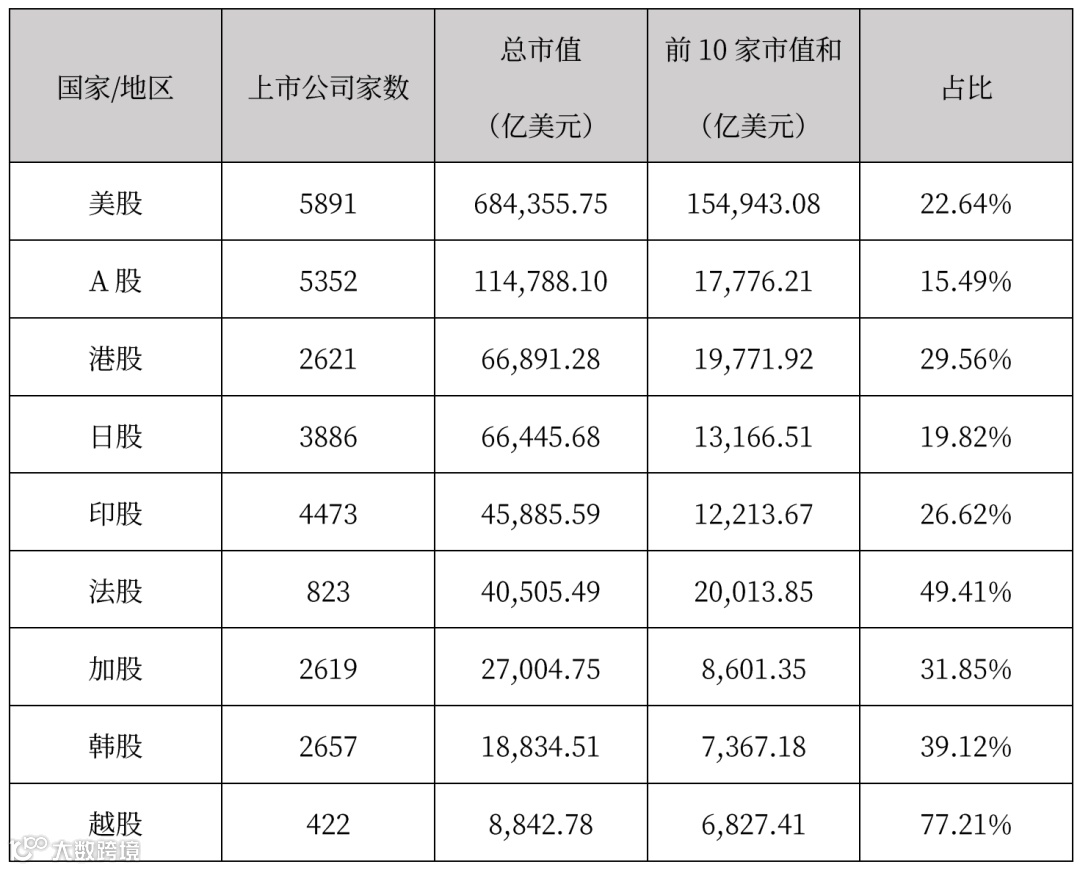 | 国家/地区 | 上市公司家数 | 总市值（亿美元） | 前10家市值和（亿美元） | 占比 |
|---|---|---|---|---|
| 美股 | 5891 | 684,355.75 | 154,943.08 | 22.64% |
| A股 | 5352 | 114,788.10 | 17,776.21 | 15.49% |
| 港股 | 2621 | 66,891.28 | 19,771.92 | 29.56% |
| 日股 | 3886 | 66,445.68 | 13,166.51 | 19.82% |
| 印股 | 4473 | 45,885.59 | 12,213.67 | 26.62% |
| 法股 | 823 | 40,505.49 | 20,013.85 | 49.41% |
| 加股 | 2619 | 27,004.75 | 8,601.35 | 31.85% |
| 韩股 | 2657 | 18,834.51 | 7,367.18 | 39.12% |
| 越股 | 422 | 8,842.78 | 6,827.41 | 77.21% |

大数跨境